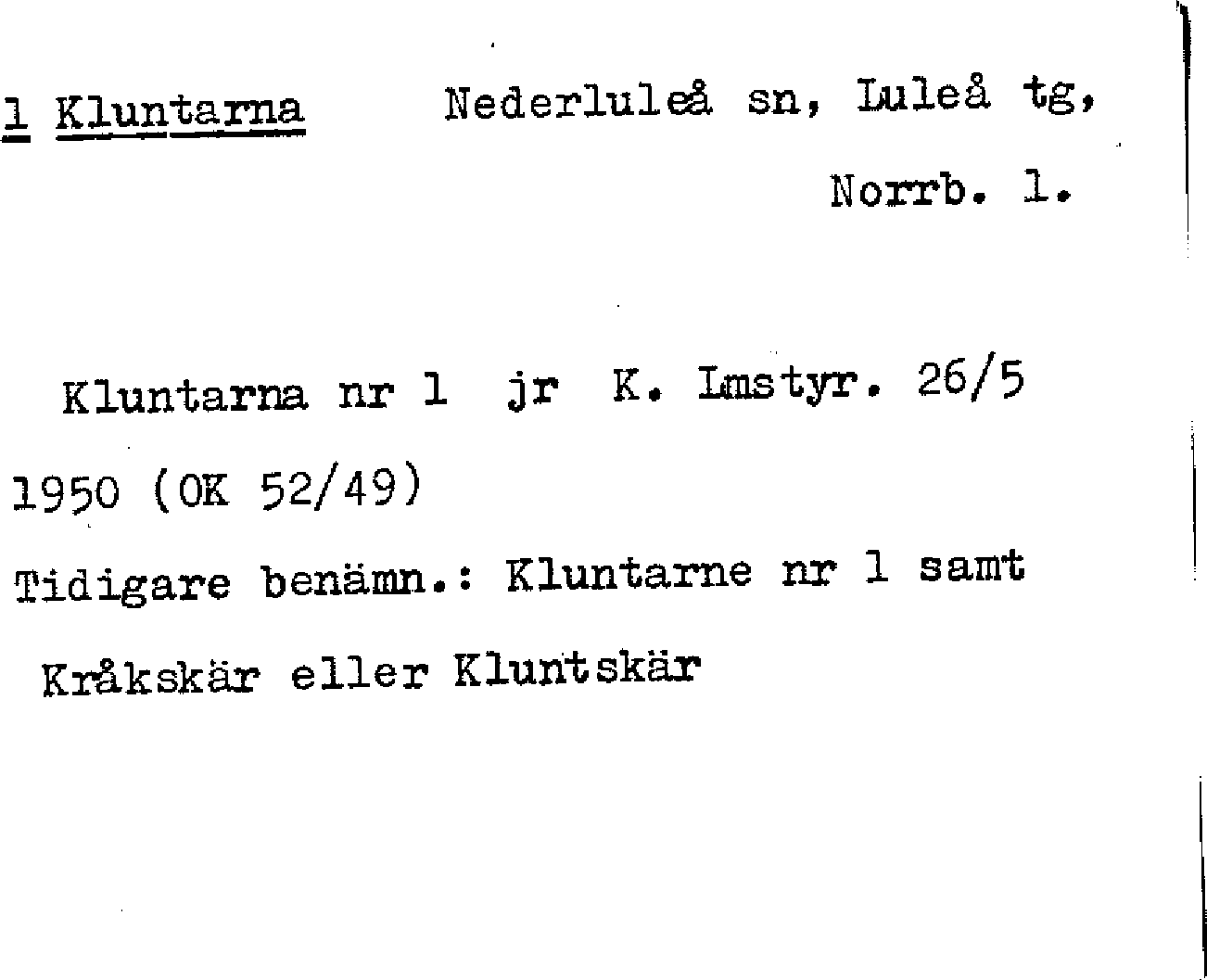 1 Kluntarna Nederluleå sn, Luleå tg, Norrb. l.

Kluntarna nr 1 jr K. Lmstyr. 26/5 1950 (OK 52/49)

Tidigare benämn.: Kluntarne nr 1 samt Kråkskär eller Kluntskär